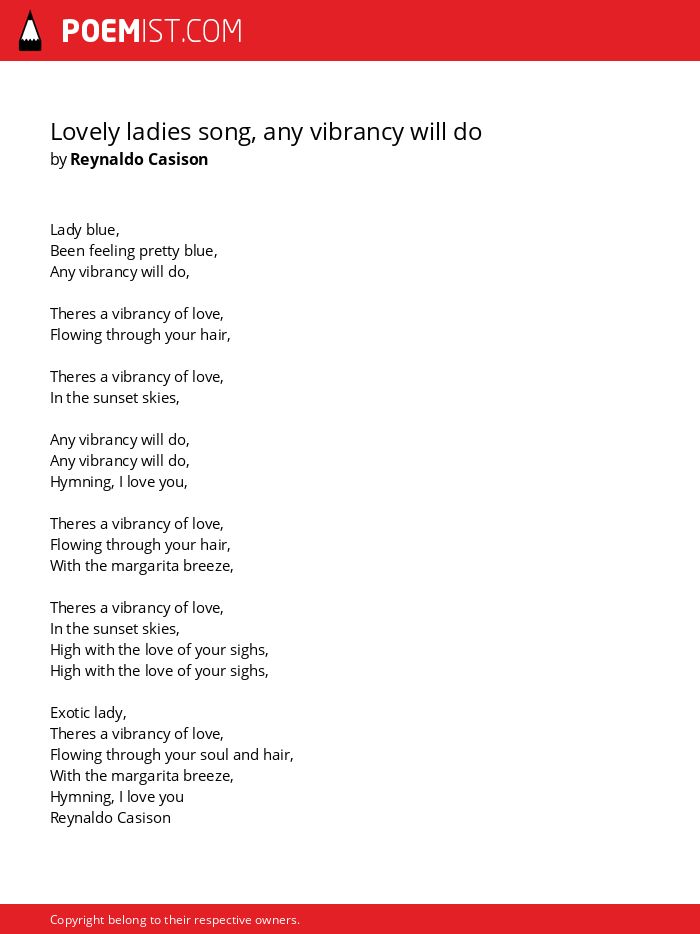 POEMIST.COM

Lovely ladies song, any vibrancy will do
by Reynaldo Casison

Lady blue,
Been feeling pretty blue,
Any vibrancy will do,

Theres a vibrancy of love,
Flowing through your hair,

Theres a vibrancy of love,
In the sunset skies,

Any vibrancy will do,
Any vibrancy will do,
Hymning, I love you,

Theres a vibrancy of love,
Flowing through your hair,
With the margarita breeze,

Theres a vibrancy of love,
In the sunset skies,
High with the love of your sighs,
High with the love of your sighs,

Exotic lady,
Theres a vibrancy of love,
Flowing through your soul and hair,
With the margarita breeze,
Hymning, I love you
Reynaldo Casison

Copyright belong to their respective owners.